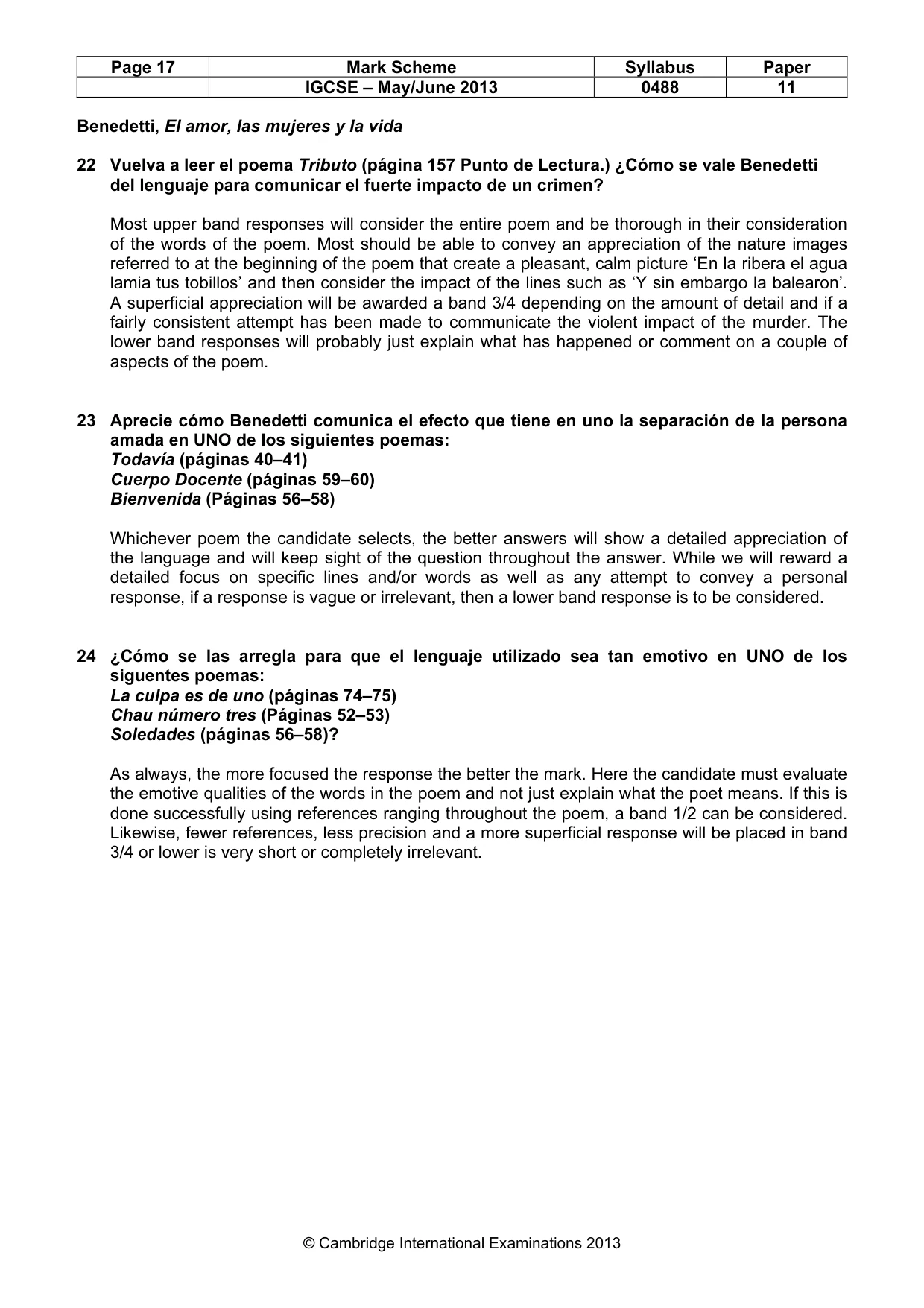 | Page 17 | Mark Scheme | Syllabus | Paper |
|---|---|---|---|
|  | IGCSE – May/June 2013 | 0488 | 11 |

Benedetti, El amor, las mujeres y la vida

22 Vuelva a leer el poema Tributo (página 157 Punto de Lectura.) ¿Cómo se vale Benedetti del lenguaje para comunicar el fuerte impacto de un crimen?

Most upper band responses will consider the entire poem and be thorough in their consideration of the words of the poem. Most should be able to convey an appreciation of the nature images referred to at the beginning of the poem that create a pleasant, calm picture 'En la ribera el agua lamia tus tobillos' and then consider the impact of the lines such as 'Y sin embargo la balearon'. A superficial appreciation will be awarded a band 3/4 depending on the amount of detail and if a fairly consistent attempt has been made to communicate the violent impact of the murder. The lower band responses will probably just explain what has happened or comment on a couple of aspects of the poem.

23 Aprecie cómo Benedetti comunica el efecto que tiene en uno la separación de la persona amada en UNO de los siguientes poemas:
Todavía (páginas 40–41)
Cuerpo Docente (páginas 59–60)
Bienvenida (Páginas 56–58)

Whichever poem the candidate selects, the better answers will show a detailed appreciation of the language and will keep sight of the question throughout the answer. While we will reward a detailed focus on specific lines and/or words as well as any attempt to convey a personal response, if a response is vague or irrelevant, then a lower band response is to be considered.

24 ¿Cómo se las arregla para que el lenguaje utilizado sea tan emotivo en UNO de los siguentes poemas:
La culpa es de uno (páginas 74–75)
Chau número tres (Páginas 52–53)
Soledades (páginas 56–58)?

As always, the more focused the response the better the mark. Here the candidate must evaluate the emotive qualities of the words in the poem and not just explain what the poet means. If this is done successfully using references ranging throughout the poem, a band 1/2 can be considered. Likewise, fewer references, less precision and a more superficial response will be placed in band 3/4 or lower is very short or completely irrelevant.

© Cambridge International Examinations 2013